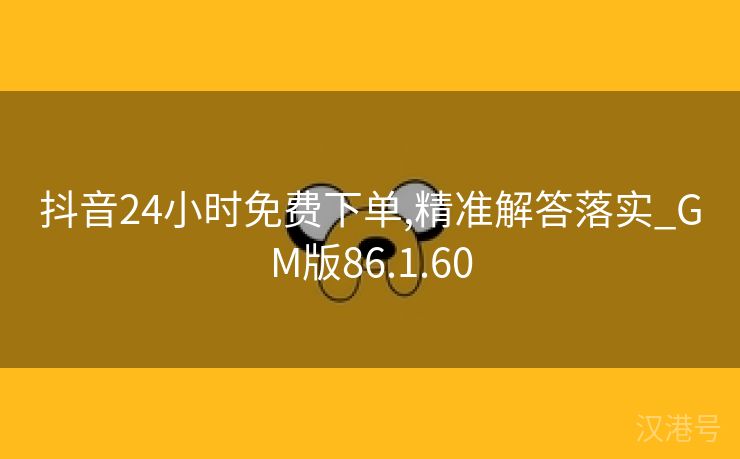 抖音24小时免费下单,精准解答落实_GM版86.1.60

汉港号